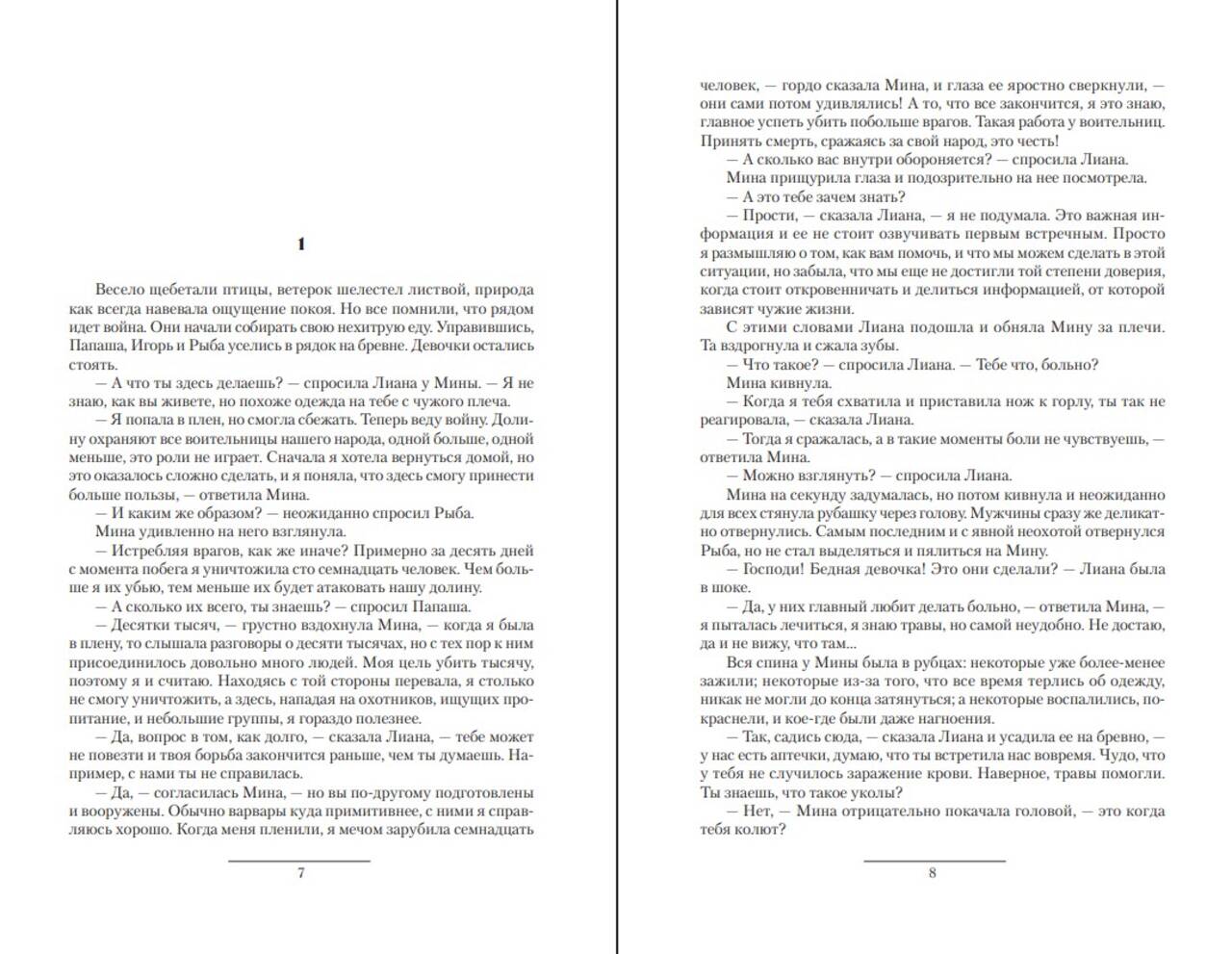 1

Весело щебетали птицы, ветерок шелестел листвой, природа как всегда навевала ощущение покоя. Но все помнили, что рядом идет война. Они начали собирать свою нехитрую еду. Управившись, Папаша, Игорь и Рыба уселись в рядок на бревне. Девочки остались стоять.

— А что ты здесь делаешь? — спросила Лиана у Мины. — Я не знаю, как вы живете, но похоже одежда на тебе с чужого плеча.

— Я попала в плен, но смогла сбежать. Теперь веду войну. Долину охраняют все воительницы нашего народа, одной больше, одной меньше, это роли не играет. Сначала я хотела вернуться домой, но это оказалось сложно сделать, и я поняла, что здесь смогу принести больше пользы, — ответила Мина.

— И каким же образом? — неожиданно спросил Рыба.

Мина удивленно на него взглянула.

— Истребляя врагов, как же иначе? Примерно за десять дней с момента побега я уничтожила сто семнадцать человек. Чем больше я их убью, тем меньше их будет атаковать нашу долину.

— А сколько их всего, ты знаешь? — спросил Папаша.

— Десятки тысяч, — грустно вздохнула Мина, — когда я была в плену, то слышала разговоры о десяти тысячах, но с тех пор к ним присоединилось довольно много людей. Моя цель убить тысячу, поэтому я и считаю. Находясь с той стороны перевала, я столько не смогу уничтожить, а здесь, нападая на охотников, ищущих пропитание, и небольшие группы, я гораздо полезнее.

— Да, вопрос в том, как долго, — сказала Лиана, — тебе может не повезти и твоя борьба закончится раньше, чем ты думаешь. Например, с нами ты не справилась.

— Да, — согласилась Мина, — но вы по-другому подготовлены и вооружены. Обычно варвары куда примитивнее, с ними я справляюсь хорошо. Когда меня пленили, я мечом зарубила семнадцать

7

человек, — гордо сказала Мина, и глаза ее яростно сверкнули, — они сами потом удивлялись! А то, что все закончится, я это знаю, главное успеть убить побольше врагов. Такая работа у воительниц. Принять смерть, сражаясь за свой народ, это честь!

— А сколько вас внутри обороняется? — спросила Лиана.

Мина прищурила глаза и подозрительно на нее посмотрела.

— А это тебе зачем знать?

— Прости, — сказала Лиана, — я не подумала. Это важная информация и ее не стоит озвучивать первым встречным. Просто я размышляю о том, как вам помочь, и что мы можем сделать в этой ситуации, но забыла, что мы еще не достигли той степени доверия, когда стоит откровенничать и делиться информацией, от которой зависят чужие жизни.

С этими словами Лиана подошла и обняла Мину за плечи. Та вздрогнула и сжала зубы.

— Что такое? — спросила Лиана. — Тебе что, больно?

Мина кивнула.

— Когда я тебя схватила и приставила нож к горлу, ты так не реагировала, — сказала Лиана.

— Тогда я сражалась, а в такие моменты боли не чувствуешь, — ответила Мина.

— Можно взглянуть? — спросила Лиана.

Мина на секунду задумалась, но потом кивнула и неожиданно для всех стянула рубашку через голову. Мужчины сразу же деликатно отвернулись. Самым последним и с явной неохотой отвернулся Рыба, но не стал выделяться и пялиться на Мину.

— Господи! Бедная девочка! Это они сделали? — Лиана была в шоке.

— Да, у них главный любит делать больно, — ответила Мина, — я пыталась лечиться, я знаю травы, но самой неудобно. Не достаю, да и не вижу, что там...

Вся спина у Мины была в рубцах: некоторые уже более-менее зажили; некоторые из-за того, что все время терлись об одежду, никак не могли до конца затянуться; а некоторые воспалились, покраснели, и кое-где были даже нагноения.

— Так, садись сюда, — сказала Лиана и усадила ее на бревно, — у нас есть аптечки, думаю, что ты встретила нас вовремя. Чудо, что у тебя не случилось заражение крови. Наверное, травы помогли. Ты знаешь, что такое уколы?

— Нет, — Мина отрицательно покачала головой, — это когда тебя колют?

8